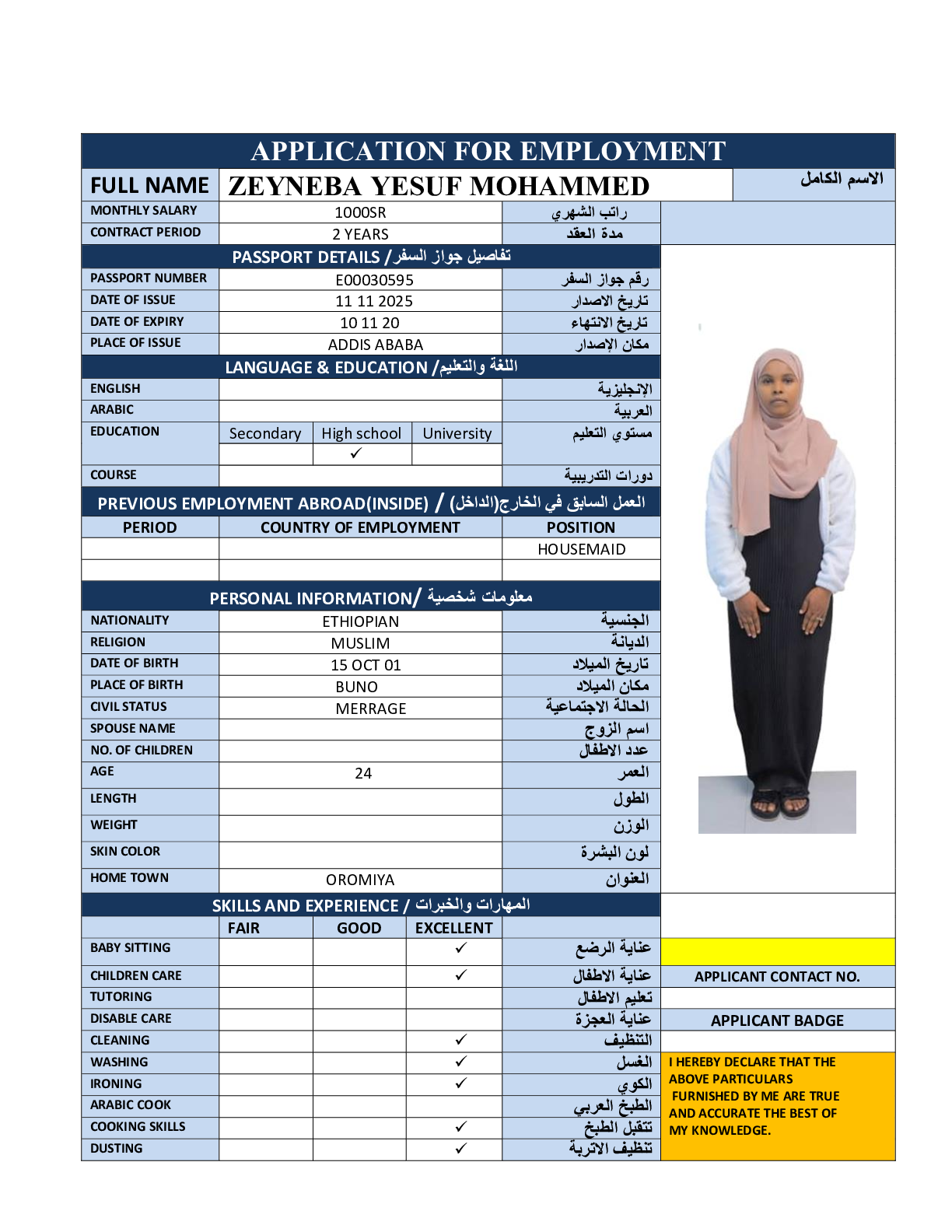 APPLICATION FOR EMPLOYMENT

| FULL NAME | ZEYNEBA YESUF MOHAMMED | الاسم الكامل |
|---|---|---|
| MONTHLY SALARY | 1000SR | راتب الشهري |
| CONTRACT PERIOD | 2 YEARS | مدة العقد |

PASSPORT DETAILS / تفاصيل جواز السفر

| PASSPORT NUMBER | E00030595 | رقم جواز السفر |
|---|---|---|
| DATE OF ISSUE | 11 11 2025 | تاريخ الاصدار |
| DATE OF EXPIRY | 10 11 20 | تاريخ الانتهاء |
| PLACE OF ISSUE | ADDIS ABABA | مكان الإصدار |

LANGUAGE & EDUCATION / اللغة والتعليم

| ENGLISH | | | | الإنجليزية |
|---|---|---|---|---|
| ARABIC | | | | العربية |
| EDUCATION | Secondary | High school | University | مستوي التعليم |
| | | ✓ | | |
| COURSE | | | | دورات التدريبية |

PREVIOUS EMPLOYMENT ABROAD(INSIDE) / العمل السابق في الخارج(الداخل)

| PERIOD | COUNTRY OF EMPLOYMENT | POSITION |
|---|---|---|
| | | HOUSEMAID |
| | | |

PERSONAL INFORMATION/ معلومات شخصية

| NATIONALITY | ETHIOPIAN | الجنسية |
|---|---|---|
| RELIGION | MUSLIM | الديانة |
| DATE OF BIRTH | 15 OCT 01 | تاريخ الميلاد |
| PLACE OF BIRTH | BUNO | مكان الميلاد |
| CIVIL STATUS | MERRAGE | الحالة الاجتماعية |
| SPOUSE NAME | | اسم الزوج |
| NO. OF CHILDREN | | عدد الاطفال |
| AGE | 24 | العمر |
| LENGTH | | الطول |
| WEIGHT | | الوزن |
| SKIN COLOR | | لون البشرة |
| HOME TOWN | OROMIYA | العنوان |

SKILLS AND EXPERIENCE / المهارات والخبرات

| | FAIR | GOOD | EXCELLENT | |
|---|---|---|---|---|
| BABY SITTING | | | ✓ | عناية الرضع |
| CHILDREN CARE | | | ✓ | عناية الاطفال |
| TUTORING | | | | تعليم الاطفال |
| DISABLE CARE | | | | عناية العجزة |
| CLEANING | | | ✓ | التنظيف |
| WASHING | | | ✓ | الغسل |
| IRONING | | | ✓ | الكوي |
| ARABIC COOK | | | | الطبخ العربي |
| COOKING SKILLS | | | ✓ | تتقبل الطبخ |
| DUSTING | | | ✓ | تنظيف الاتربة |

APPLICANT CONTACT NO.

APPLICANT BADGE

I HEREBY DECLARE THAT THE ABOVE PARTICULARS FURNISHED BY ME ARE TRUE AND ACCURATE THE BEST OF MY KNOWLEDGE.